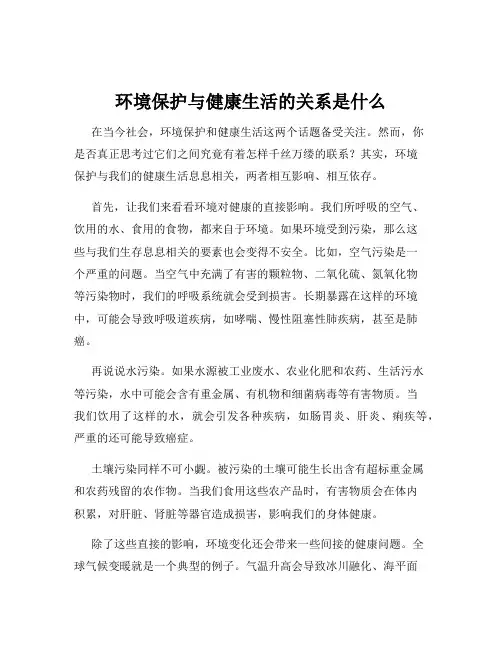 环境保护与健康生活的关系是什么

在当今社会，环境保护和健康生活这两个话题备受关注。然而，你是否真正思考过它们之间究竟有着怎样千丝万缕的联系？其实，环境保护与我们的健康生活息息相关，两者相互影响、相互依存。

首先，让我们来看看环境对健康的直接影响。我们所呼吸的空气、饮用的水、食用的食物，都来自于环境。如果环境受到污染，那么这些与我们生存息息相关的要素也会变得不安全。比如，空气污染是一个严重的问题。当空气中充满了有害的颗粒物、二氧化硫、氮氧化物等污染物时，我们的呼吸系统就会受到损害。长期暴露在这样的环境中，可能会导致呼吸道疾病，如哮喘、慢性阻塞性肺疾病，甚至是肺癌。

再说说水污染。如果水源被工业废水、农业化肥和农药、生活污水等污染，水中可能会含有重金属、有机物和细菌病毒等有害物质。当我们饮用了这样的水，就会引发各种疾病，如肠胃炎、肝炎、痢疾等，严重的还可能导致癌症。

土壤污染同样不可小觑。被污染的土壤可能生长出含有超标重金属和农药残留的农作物。当我们食用这些农产品时，有害物质会在体内积累，对肝脏、肾脏等器官造成损害，影响我们的身体健康。

除了这些直接的影响，环境变化还会带来一些间接的健康问题。全球气候变暖就是一个典型的例子。气温升高会导致冰川融化、海平面